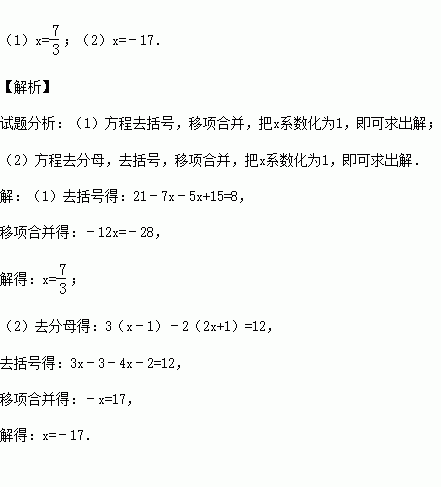 （1）$x=\frac{7}{3}$；（2）$x=-17$.

【解析】

试题分析：（1）方程去括号，移项合并，把x系数化为1，即可求出解；

（2）方程去分母，去括号，移项合并，把x系数化为1，即可求出解.

解：（1）去括号得：$21-7x-5x+15=8$，

移项合并得：$-12x=-28$，

解得：$x=\frac{7}{3}$；

（2）去分母得：$3(x-1)-2(2x+1)=12$，

去括号得：$3x-3-4x-2=12$，

移项合并得：$-x=17$，

解得：$x=-17$.